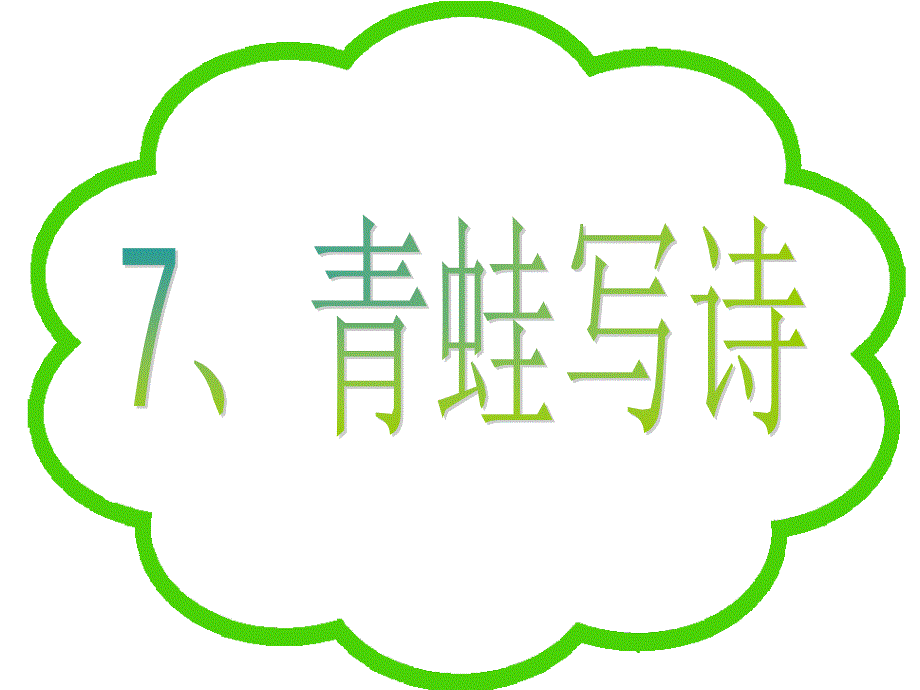 7、青蛙写诗